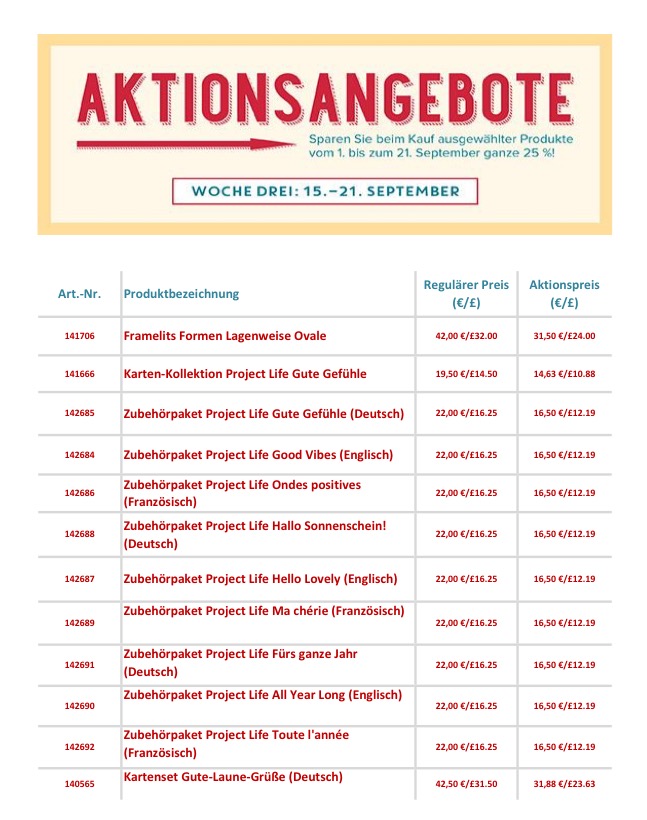 AKTIONSANGEBOTE

Sparen Sie beim Kauf ausgewählter Produkte vom 1. bis zum 21. September ganze 25 %!

WOCHE DREI: 15.–21. SEPTEMBER

| Art.-Nr. | Produktbezeichnung | Regulärer Preis (€/£) | Aktionspreis (€/£) |
|---|---|---|---|
| 141706 | Framelits Formen Lagenweise Ovale | 42,00 €/£32.00 | 31,50 €/£24.00 |
| 141666 | Karten-Kollektion Project Life Gute Gefühle | 19,50 €/£14.50 | 14,63 €/£10.88 |
| 142685 | Zubehörpaket Project Life Gute Gefühle (Deutsch) | 22,00 €/£16.25 | 16,50 €/£12.19 |
| 142684 | Zubehörpaket Project Life Good Vibes (Englisch) | 22,00 €/£16.25 | 16,50 €/£12.19 |
| 142686 | Zubehörpaket Project Life Ondes positives (Französisch) | 22,00 €/£16.25 | 16,50 €/£12.19 |
| 142688 | Zubehörpaket Project Life Hallo Sonnenschein! (Deutsch) | 22,00 €/£16.25 | 16,50 €/£12.19 |
| 142687 | Zubehörpaket Project Life Hello Lovely (Englisch) | 22,00 €/£16.25 | 16,50 €/£12.19 |
| 142689 | Zubehörpaket Project Life Ma chérie (Französisch) | 22,00 €/£16.25 | 16,50 €/£12.19 |
| 142691 | Zubehörpaket Project Life Fürs ganze Jahr (Deutsch) | 22,00 €/£16.25 | 16,50 €/£12.19 |
| 142690 | Zubehörpaket Project Life All Year Long (Englisch) | 22,00 €/£16.25 | 16,50 €/£12.19 |
| 142692 | Zubehörpaket Project Life Toute l'année (Französisch) | 22,00 €/£16.25 | 16,50 €/£12.19 |
| 140565 | Kartenset Gute-Laune-Grüße (Deutsch) | 42,50 €/£31.50 | 31,88 €/£23.63 |